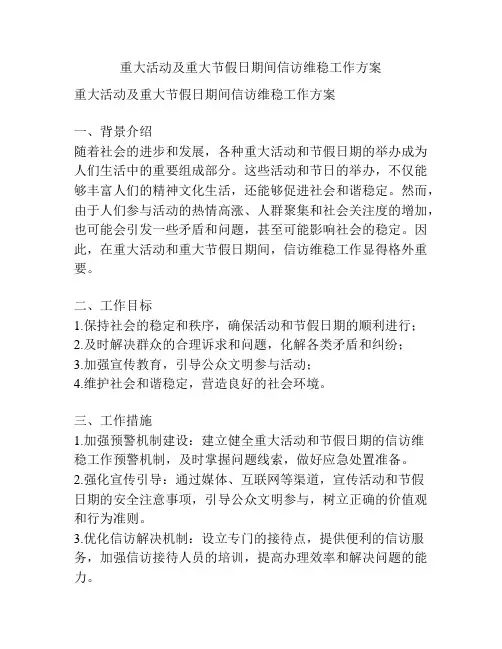 重大活动及重大节假日期间信访维稳工作方案

重大活动及重大节假日期间信访维稳工作方案

一、背景介绍
随着社会的进步和发展，各种重大活动和节假日期的举办成为人们生活中的重要组成部分。这些活动和节日的举办，不仅能够丰富人们的精神文化生活，还能够促进社会和谐稳定。然而，由于人们参与活动的热情高涨、人群聚集和社会关注度的增加，也可能会引发一些矛盾和问题，甚至可能影响社会的稳定。因此，在重大活动和重大节假日期间，信访维稳工作显得格外重要。

二、工作目标
1.保持社会的稳定和秩序，确保活动和节假日期的顺利进行；
2.及时解决群众的合理诉求和问题，化解各类矛盾和纠纷；
3.加强宣传教育，引导公众文明参与活动；
4.维护社会和谐稳定，营造良好的社会环境。

三、工作措施
1.加强预警机制建设：建立健全重大活动和节假日期的信访维稳工作预警机制，及时掌握问题线索，做好应急处置准备。
2.强化宣传引导：通过媒体、互联网等渠道，宣传活动和节假日期的安全注意事项，引导公众文明参与，树立正确的价值观和行为准则。
3.优化信访解决机制：设立专门的接待点，提供便利的信访服务，加强信访接待人员的培训，提高办理效率和解决问题的能力。